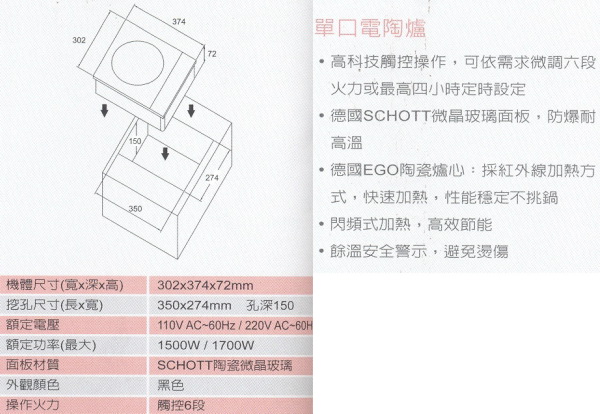 374

302

72

150

274

350

單口電陶爐

• 高科技觸控操作，可依需求微調六段火力或最高四小時定時設定

• 德國SCHOTT微晶玻璃面板，防爆耐高溫

• 德國EGO陶瓷爐心：採紅外線加熱方式，快速加熱，性能穩定不挑鍋

• 閃頻式加熱，高效節能

• 餘溫安全警示，避免燙傷

| 機體尺寸(寬x深x高) | 302x374x72mm |
|---|---|
| 挖孔尺寸(長x寬) | 350x274mm 孔深150 |
| 額定電壓 | 110V AC~60Hz / 220V AC~60H |
| 額定功率(最大) | 1500W / 1700W |
| 面板材質 | SCHOTT陶瓷微晶玻璃 |
| 外觀顏色 | 黑色 |
| 操作火力 | 觸控6段 |